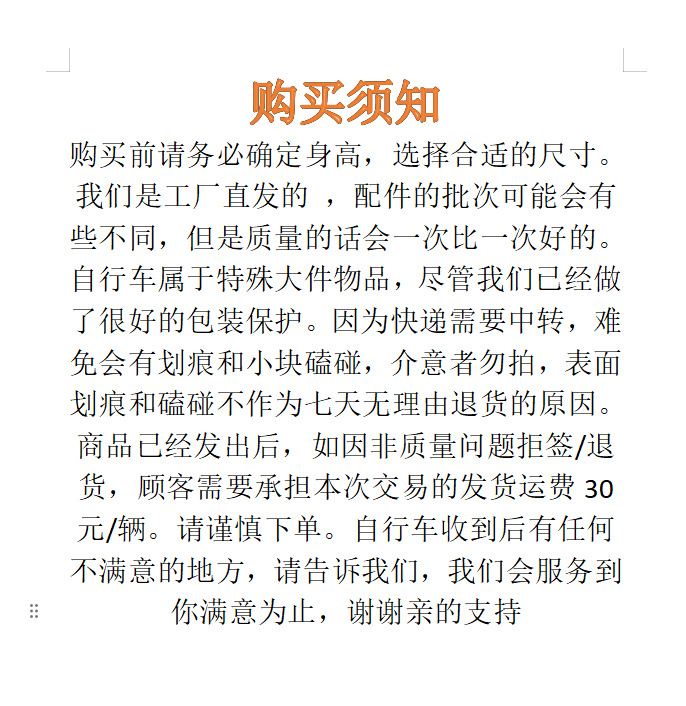 购买须知

购买前请务必确定身高，选择合适的尺寸。我们是工厂直发的 ，配件的批次可能会有些不同，但是质量的话会一次比一次好的。自行车属于特殊大件物品，尽管我们已经做了很好的包装保护。因为快递需要中转，难免会有划痕和小块磕碰，介意者勿拍，表面划痕和磕碰不作为七天无理由退货的原因。商品已经发出后，如因非质量问题拒签/退货，顾客需要承担本次交易的发货运费 30 元/辆。请谨慎下单。自行车收到后有任何不满意的地方，请告诉我们，我们会服务到你满意为止，谢谢亲的支持